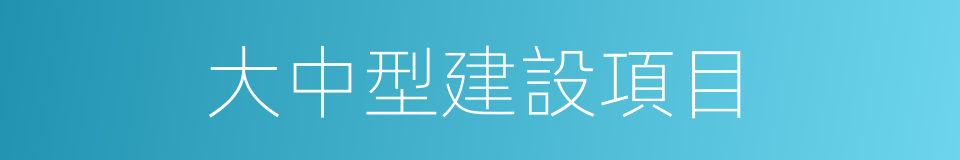 大中型建設項目